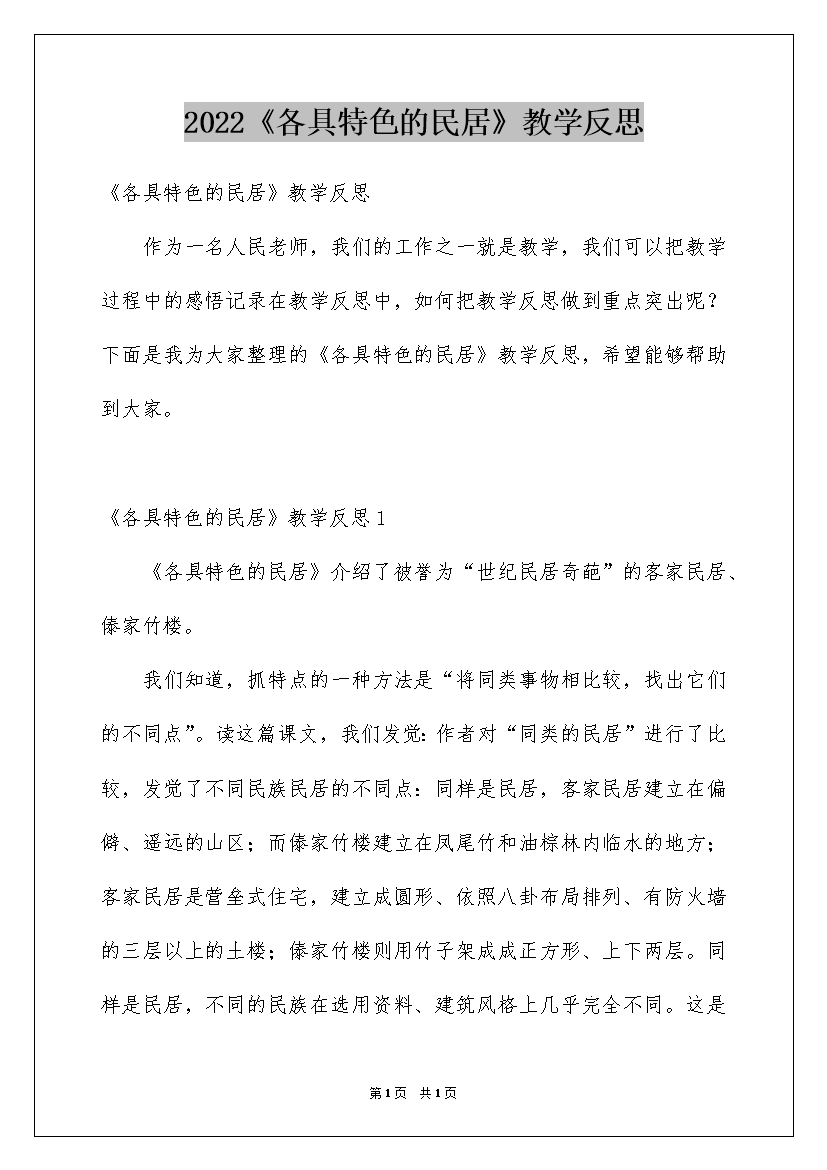 2022《各具特色的民居》教学反思

《各具特色的民居》教学反思

作为一名人民老师，我们的工作之一就是教学，我们可以把教学过程中的感悟记录在教学反思中，如何把教学反思做到重点突出呢？下面是我为大家整理的《各具特色的民居》教学反思，希望能够帮助到大家。

《各具特色的民居》教学反思1

《各具特色的民居》介绍了被誉为“世纪民居奇葩”的客家民居、傣家竹楼。

我们知道，抓特点的一种方法是“将同类事物相比较，找出它们的不同点”。读这篇课文，我们发觉：作者对“同类的民居”进行了比较，发觉了不同民族民居的不同点：同样是民居，客家民居建立在偏僻、遥远的山区；而傣家竹楼建立在凤尾竹和油棕林内临水的地方；客家民居是营垒式住宅，建立成圆形、依照八卦布局排列、有防火墙的三层以上的土楼；傣家竹楼则用竹子架成成正方形、上下两层。同样是民居，不同的民族在选用资料、建筑风格上几乎完全不同。这是

第1页 共1页